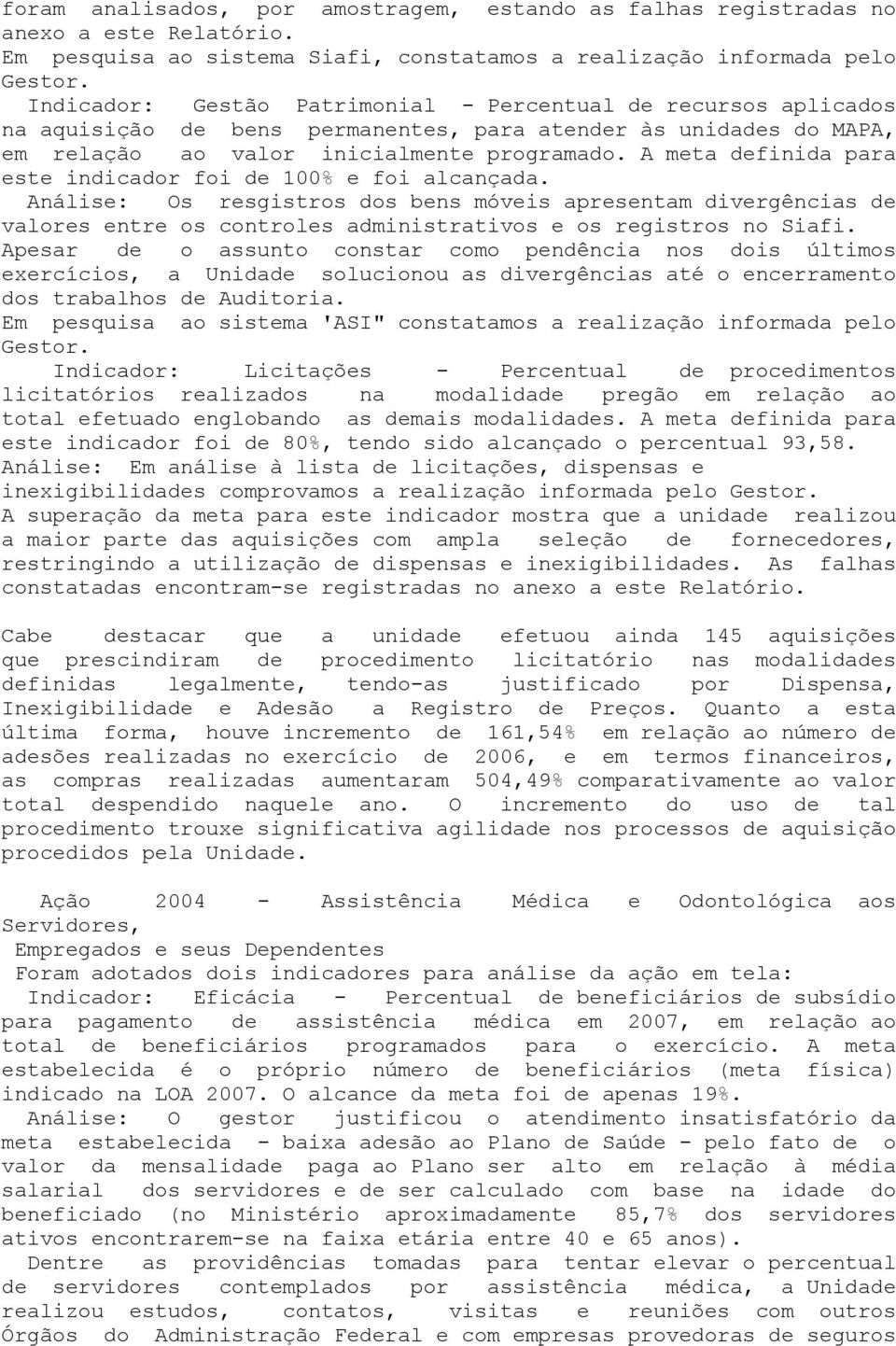 foram analisados, por amostragem, estando as falhas registradas no anexo a este Relatório.
Em pesquisa ao sistema Siafi, constatamos a realização informada pelo Gestor.
Indicador: Gestão Patrimonial - Percentual de recursos aplicados na aquisição de bens permanentes, para atender às unidades do MAPA, em relação ao valor inicialmente programado. A meta definida para este indicador foi de 100% e foi alcançada.
Análise: Os resgistros dos bens móveis apresentam divergências de valores entre os controles administrativos e os registros no Siafi. Apesar de o assunto constar como pendência nos dois últimos exercícios, a Unidade solucionou as divergências até o encerramento dos trabalhos de Auditoria.
Em pesquisa ao sistema 'ASI" constatamos a realização informada pelo Gestor.
Indicador: Licitações - Percentual de procedimentos licitatórios realizados na modalidade pregão em relação ao total efetuado englobando as demais modalidades. A meta definida para este indicador foi de 80%, tendo sido alcançado o percentual 93,58.
Análise: Em análise à lista de licitações, dispensas e inexigibilidades comprovamos a realização informada pelo Gestor.
A superação da meta para este indicador mostra que a unidade realizou a maior parte das aquisições com ampla seleção de fornecedores, restringindo a utilização de dispensas e inexigibilidades. As falhas constatadas encontram-se registradas no anexo a este Relatório.

Cabe destacar que a unidade efetuou ainda 145 aquisições que prescindiram de procedimento licitatório nas modalidades definidas legalmente, tendo-as justificado por Dispensa, Inexigibilidade e Adesão a Registro de Preços. Quanto a esta última forma, houve incremento de 161,54% em relação ao número de adesões realizadas no exercício de 2006, e em termos financeiros, as compras realizadas aumentaram 504,49% comparativamente ao valor total despendido naquele ano. O incremento do uso de tal procedimento trouxe significativa agilidade nos processos de aquisição procedidos pela Unidade.

Ação 2004 - Assistência Médica e Odontológica aos Servidores,
Empregados e seus Dependentes
Foram adotados dois indicadores para análise da ação em tela:
Indicador: Eficácia - Percentual de beneficiários de subsídio para pagamento de assistência médica em 2007, em relação ao total de beneficiários programados para o exercício. A meta estabelecida é o próprio número de beneficiários (meta física) indicado na LOA 2007. O alcance da meta foi de apenas 19%.
Análise: O gestor justificou o atendimento insatisfatório da meta estabelecida - baixa adesão ao Plano de Saúde - pelo fato de o valor da mensalidade paga ao Plano ser alto em relação à média salarial dos servidores e de ser calculado com base na idade do beneficiado (no Ministério aproximadamente 85,7% dos servidores ativos encontrarem-se na faixa etária entre 40 e 65 anos).
Dentre as providências tomadas para tentar elevar o percentual de servidores contemplados por assistência médica, a Unidade realizou estudos, contatos, visitas e reuniões com outros Órgãos do Administração Federal e com empresas provedoras de seguros